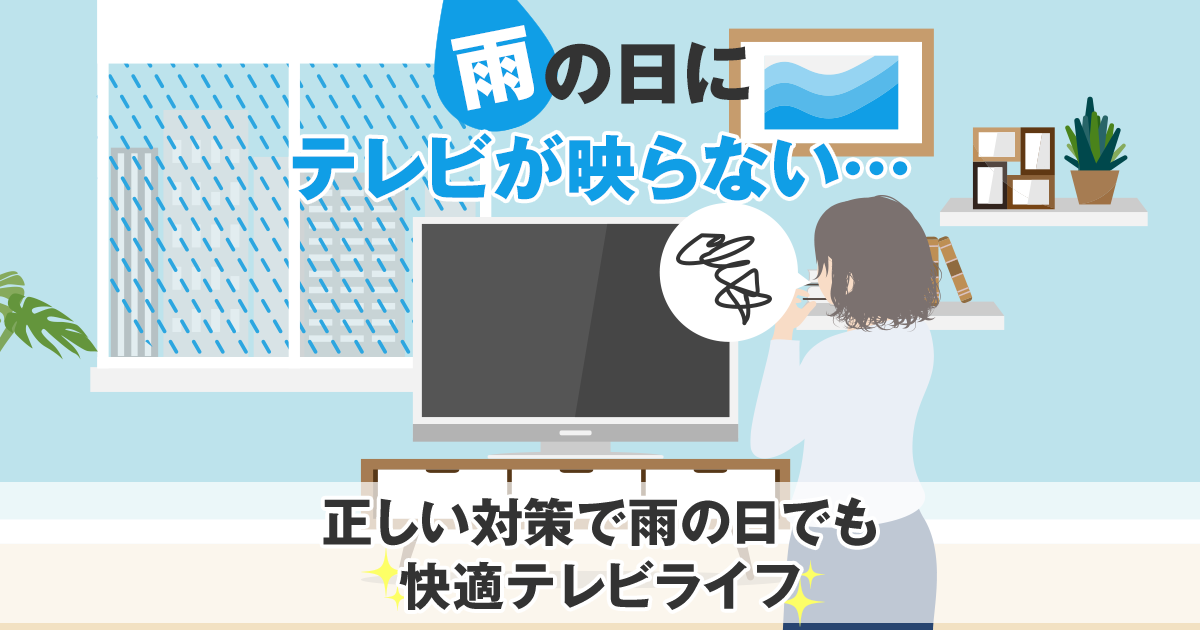 雨の日に
テレビが映らない…

正しい対策で雨の日でも
快適テレビライフ